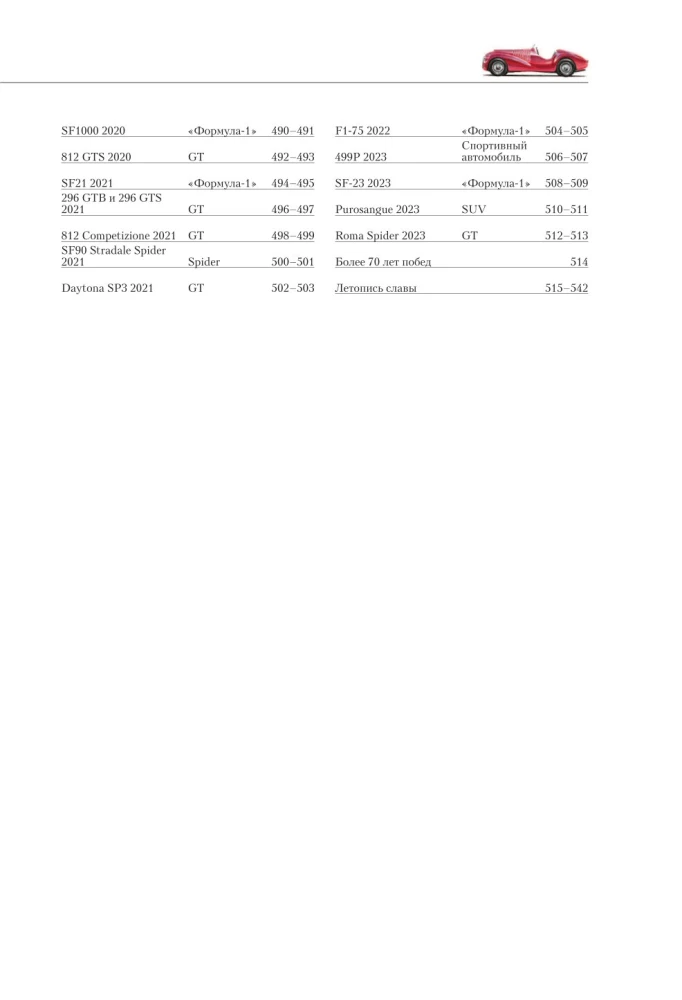 | | | |
|---|---|---|
| SF1000 2020 | «Формула-1» | 490–491 |
| 812 GTS 2020 | GT | 492–493 |
| SF21 2021 | «Формула-1» | 494–495 |
| 296 GTB и 296 GTS 2021 | GT | 496–497 |
| 812 Competizione 2021 | GT | 498–499 |
| SF90 Stradale Spider 2021 | Spider | 500–501 |
| Daytona SP3 2021 | GT | 502–503 |

| | | |
|---|---|---|
| F1-75 2022 | «Формула-1» | 504–505 |
| 499P 2023 | Спортивный автомобиль | 506–507 |
| SF-23 2023 | «Формула-1» | 508–509 |
| Purosangue 2023 | SUV | 510–511 |
| Roma Spider 2023 | GT | 512–513 |
| Более 70 лет побед | | 514 |
| Летопись славы | | 515–542 |